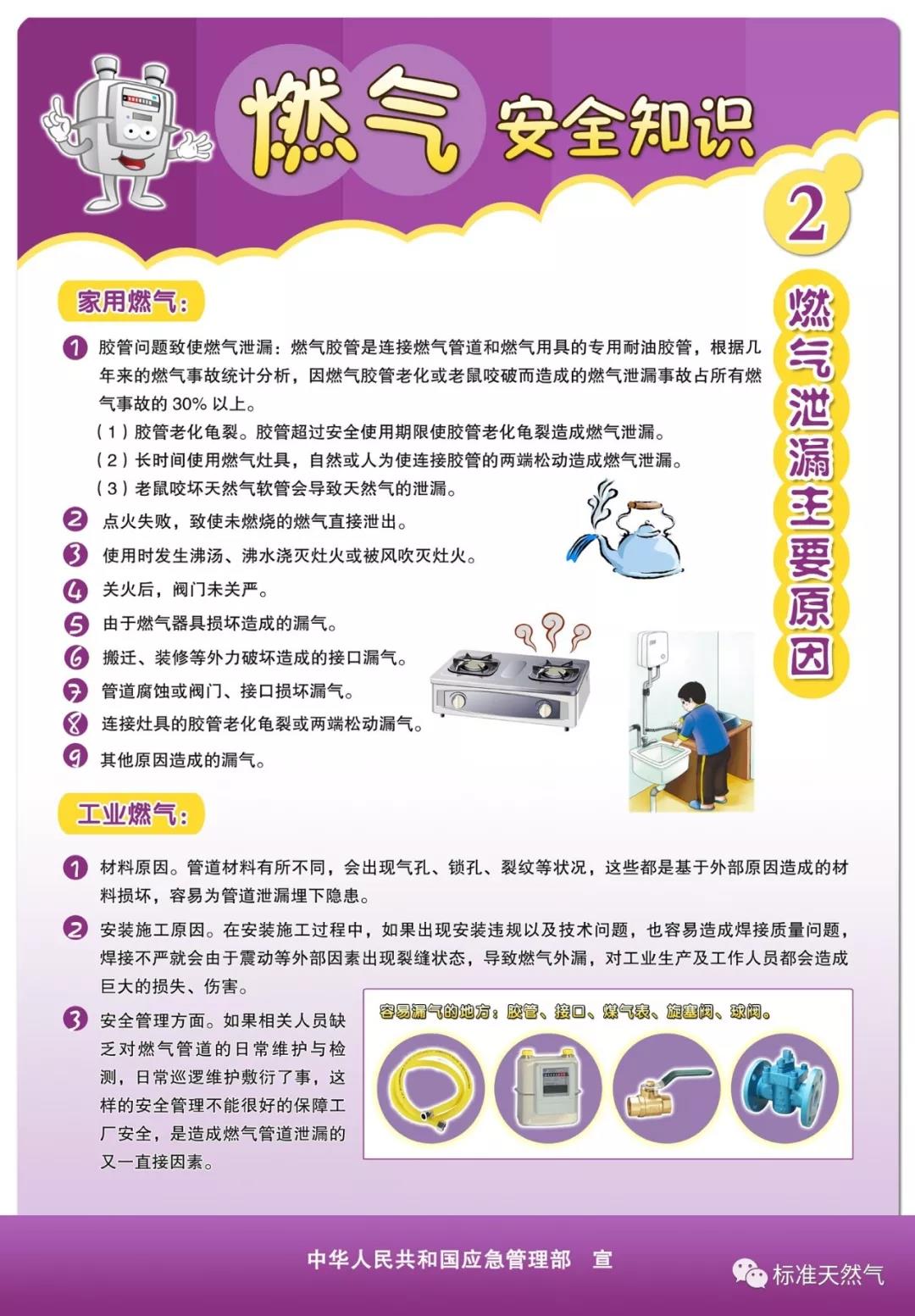 燃气 安全知识

2

燃气泄漏主要原因

家用燃气:

1 胶管问题致使燃气泄漏：燃气胶管是连接燃气管道和燃气用具的专用耐油胶管，根据几年来的燃气事故统计分析，因燃气胶管老化或老鼠咬破而造成的燃气泄漏事故占所有燃气事故的 30% 以上。
（1）胶管老化龟裂。胶管超过安全使用期限使胶管老化龟裂造成燃气泄漏。
（2）长时间使用燃气灶具，自然或人为使连接胶管的两端松动造成燃气泄漏。
（3）老鼠咬坏天然气软管会导致天然气的泄漏。

2 点火失败，致使未燃烧的燃气直接泄出。

3 使用时发生沸汤、沸水浇灭灶火或被风吹灭灶火。

4 关火后，阀门未关严。

5 由于燃气器具损坏造成的漏气。

6 搬迁、装修等外力破坏造成的接口漏气。

7 管道腐蚀或阀门、接口损坏漏气。

8 连接灶具的胶管老化龟裂或两端松动漏气。

9 其他原因造成的漏气。

工业燃气:

1 材料原因。管道材料有所不同，会出现气孔、锁孔、裂纹等状况，这些都是基于外部原因造成的材料损坏，容易为管道泄漏埋下隐患。

2 安装施工原因。在安装施工过程中，如果出现安装违规以及技术问题，也容易造成焊接质量问题，焊接不严就会由于震动等外部因素出现裂缝状态，导致燃气外漏，对工业生产及工作人员都会造成巨大的损失、伤害。

3 安全管理方面。如果相关人员缺乏对燃气管道的日常维护与检测，日常巡逻维护敷衍了事，这样的安全管理不能很好的保障工厂安全，是造成燃气管道泄漏的又一直接因素。

容易漏气的地方：胶管、接口、煤气表、旋塞阀、球阀。

中华人民共和国应急管理部 宣

标准天然气